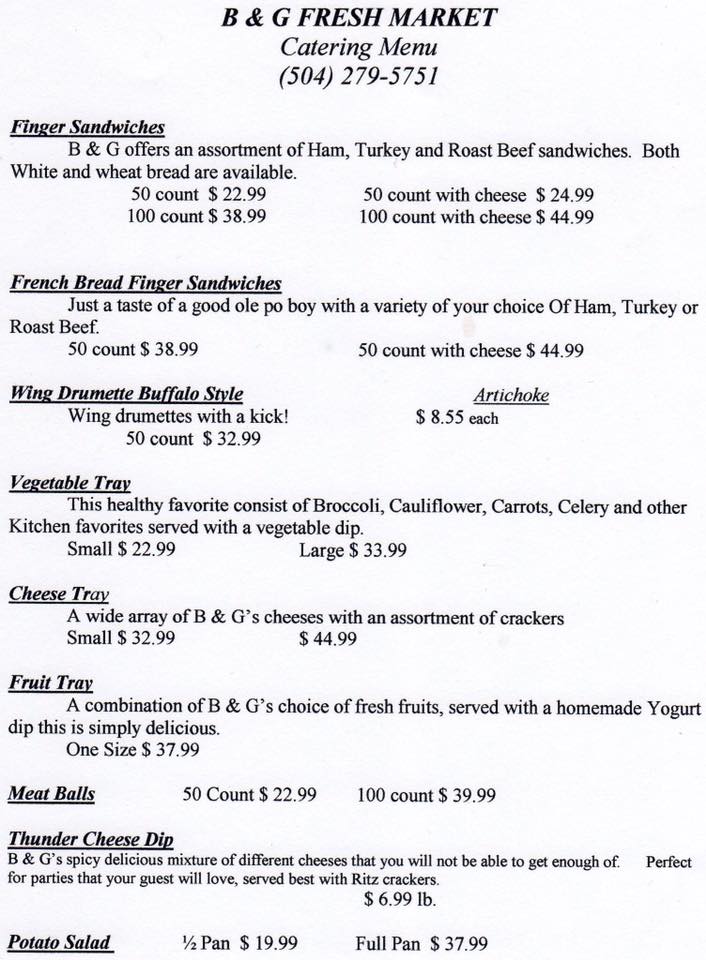 B & G FRESH MARKET
Catering Menu
(504) 279-5751

Finger Sandwiches
B & G offers an assortment of Ham, Turkey and Roast Beef sandwiches. Both White and wheat bread are available.
50 count $ 22.99 50 count with cheese $ 24.99
100 count $ 38.99 100 count with cheese $ 44.99

French Bread Finger Sandwiches
Just a taste of a good ole po boy with a variety of your choice Of Ham, Turkey or Roast Beef.
50 count $ 38.99 50 count with cheese $ 44.99

Wing Drumette Buffalo Style
Wing drumettes with a kick!
50 count $ 32.99

Artichoke
$ 8.55 each

Vegetable Tray
This healthy favorite consist of Broccoli, Cauliflower, Carrots, Celery and other Kitchen favorites served with a vegetable dip.
Small $ 22.99 Large $ 33.99

Cheese Tray
A wide array of B & G's cheeses with an assortment of crackers
Small $ 32.99 $ 44.99

Fruit Tray
A combination of B & G's choice of fresh fruits, served with a homemade Yogurt dip this is simply delicious.
One Size $ 37.99

Meat Balls 50 Count $ 22.99 100 count $ 39.99

Thunder Cheese Dip
B & G's spicy delicious mixture of different cheeses that you will not be able to get enough of. Perfect for parties that your guest will love, served best with Ritz crackers.
$ 6.99 lb.

Potato Salad ½ Pan $ 19.99 Full Pan $ 37.99